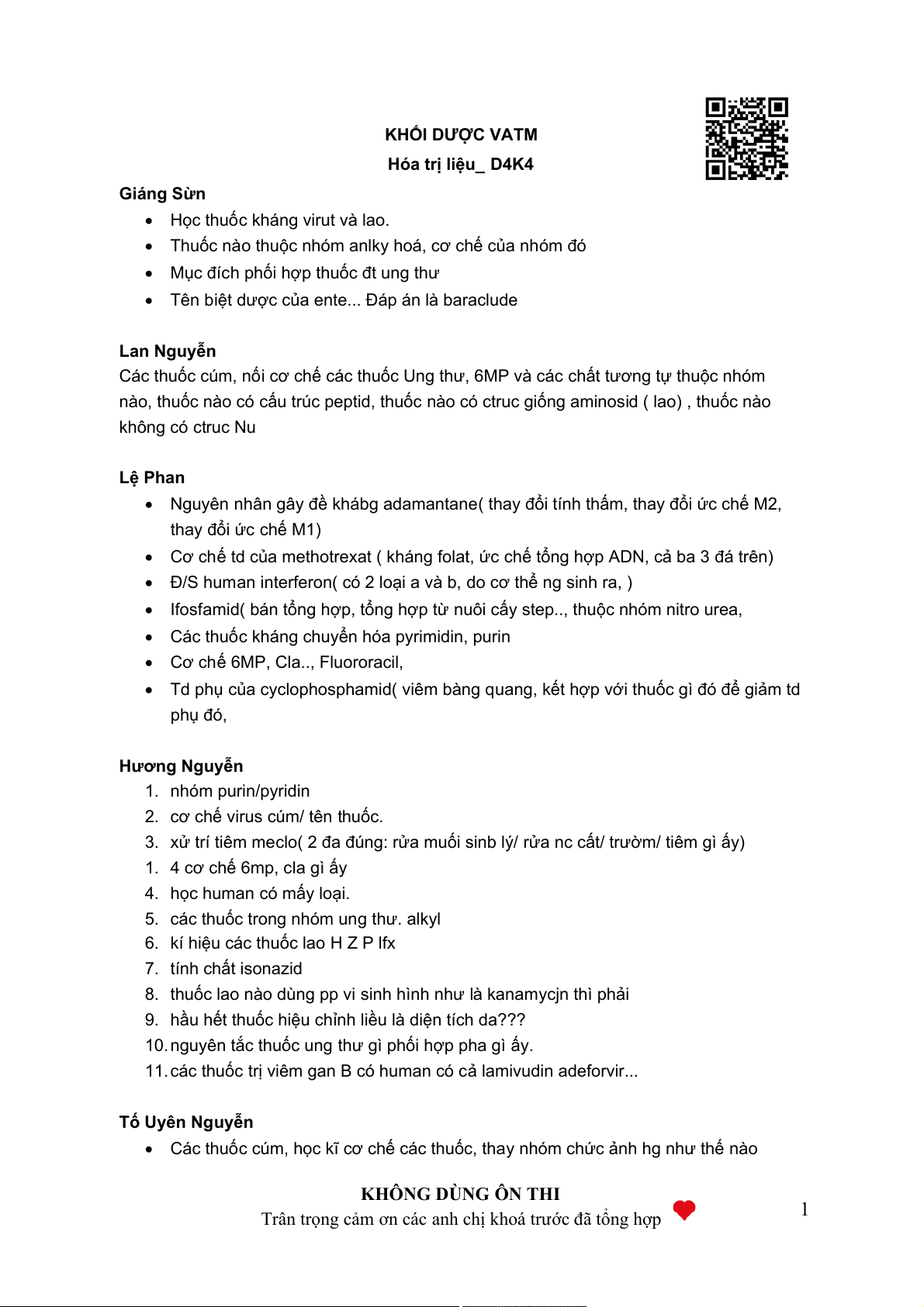 KHỐI DƯỢC VATM
Hóa trị liệu_ D4K4

Giáng Sừn

- Học thuốc kháng virut và lao.
- Thuốc nào thuộc nhóm anlky hoá, cơ chế của nhóm đó
- Mục đích phối hợp thuốc đt ung thư
- Tên biệt dược của ente... Đáp án là baraclude

Lan Nguyễn
Các thuốc cúm, nối cơ chế các thuốc Ung thư, 6MP và các chất tương tự thuộc nhóm nào, thuốc nào có cấu trúc peptid, thuốc nào có ctruc giống aminosid ( lao) , thuốc nào không có ctruc Nu

Lệ Phan

- Nguyên nhân gây đề khábg adamantane( thay đổi tính thấm, thay đổi ức chế M2, thay đổi ức chế M1)
- Cơ chế td của methotrexat ( kháng folat, ức chế tổng hợp ADN, cả ba 3 đá trên)
- Đ/S human interferon( có 2 loại a và b, do cơ thể ng sinh ra, )
- Ifosfamid( bán tổng hợp, tổng hợp từ nuôi cấy step.., thuộc nhóm nitro urea,
- Các thuốc kháng chuyển hóa pyrimidin, purin
- Cơ chế 6MP, Cla.., Fluororacil,
- Td phụ của cyclophosphamid( viêm bàng quang, kết hợp với thuốc gì đó để giảm td phụ đó,

Hương Nguyễn

1. nhóm purin/pyridin
2. cơ chế virus cúm/ tên thuốc.
3. xử trí tiêm meclo( 2 đa đúng: rửa muối sinb lý/ rửa nc cất/ trườm/ tiêm gì ấy)
1. 4 cơ chế 6mp, cla gì ấy
4. học human có mấy loại.
5. các thuốc trong nhóm ung thư. alkyl
6. kí hiệu các thuốc lao H Z P lfx
7. tính chất isonazid
8. thuốc lao nào dùng pp vi sinh hình như là kanamycjn thì phải
9. hầu hết thuốc hiệu chỉnh liều là diện tích da???
10. nguyên tắc thuốc ung thư gì phối hợp pha gì ấy.
11. các thuốc trị viêm gan B có human có cả lamivudin adeforvir...

Tố Uyên Nguyễn

- Các thuốc cúm, học kĩ cơ chế các thuốc, thay nhóm chức ảnh hg như thế nào

KHÔNG DÙNG ÔN THI
Trân trọng cảm ơn các anh chị khoá trước đã tổng hợp

1